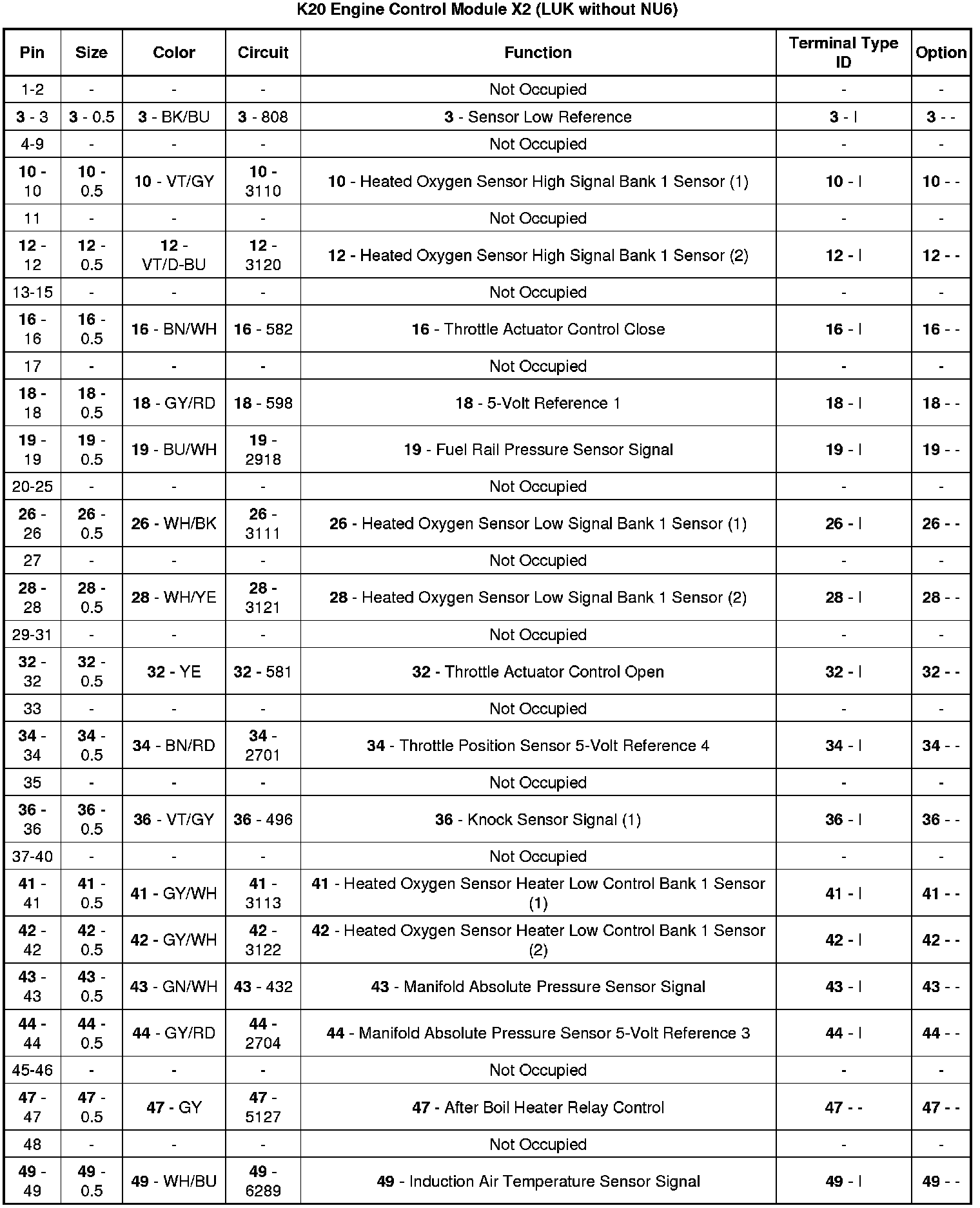 K20 Engine Control Module X2 (LUK without NU6)

| Pin | Size | Color | Circuit | Function | Terminal Type ID | Option |
|---|---|---|---|---|---|---|
| 1-2 | - | - | - | Not Occupied | - | - |
| 3 - 3 | 3 - 0.5 | 3 - BK/BU | 3 - 808 | 3 - Sensor Low Reference | 3 - I | 3 - - |
| 4-9 | - | - | - | Not Occupied | - | - |
| 10 - 10 | 10 - 0.5 | 10 - VT/GY | 10 - 3110 | 10 - Heated Oxygen Sensor High Signal Bank 1 Sensor (1) | 10 - I | 10 - - |
| 11 | - | - | - | Not Occupied | - | - |
| 12 - 12 | 12 - 0.5 | 12 - VT/D-BU | 12 - 3120 | 12 - Heated Oxygen Sensor High Signal Bank 1 Sensor (2) | 12 - I | 12 - - |
| 13-15 | - | - | - | Not Occupied | - | - |
| 16 - 16 | 16 - 0.5 | 16 - BN/WH | 16 - 582 | 16 - Throttle Actuator Control Close | 16 - I | 16 - - |
| 17 | - | - | - | Not Occupied | - | - |
| 18 - 18 | 18 - 0.5 | 18 - GY/RD | 18 - 598 | 18 - 5-Volt Reference 1 | 18 - I | 18 - - |
| 19 - 19 | 19 - 0.5 | 19 - BU/WH | 19 - 2918 | 19 - Fuel Rail Pressure Sensor Signal | 19 - I | 19 - - |
| 20-25 | - | - | - | Not Occupied | - | - |
| 26 - 26 | 26 - 0.5 | 26 - WH/BK | 26 - 3111 | 26 - Heated Oxygen Sensor Low Signal Bank 1 Sensor (1) | 26 - I | 26 - - |
| 27 | - | - | - | Not Occupied | - | - |
| 28 - 28 | 28 - 0.5 | 28 - WH/YE | 28 - 3121 | 28 - Heated Oxygen Sensor Low Signal Bank 1 Sensor (2) | 28 - I | 28 - - |
| 29-31 | - | - | - | Not Occupied | - | - |
| 32 - 32 | 32 - 0.5 | 32 - YE | 32 - 581 | 32 - Throttle Actuator Control Open | 32 - I | 32 - - |
| 33 | - | - | - | Not Occupied | - | - |
| 34 - 34 | 34 - 0.5 | 34 - BN/RD | 34 - 2701 | 34 - Throttle Position Sensor 5-Volt Reference 4 | 34 - I | 34 - - |
| 35 | - | - | - | Not Occupied | - | - |
| 36 - 36 | 36 - 0.5 | 36 - VT/GY | 36 - 496 | 36 - Knock Sensor Signal (1) | 36 - I | 36 - - |
| 37-40 | - | - | - | Not Occupied | - | - |
| 41 - 41 | 41 - 0.5 | 41 - GY/WH | 41 - 3113 | 41 - Heated Oxygen Sensor Heater Low Control Bank 1 Sensor (1) | 41 - I | 41 - - |
| 42 - 42 | 42 - 0.5 | 42 - GY/WH | 42 - 3122 | 42 - Heated Oxygen Sensor Heater Low Control Bank 1 Sensor (2) | 42 - I | 42 - - |
| 43 - 43 | 43 - 0.5 | 43 - GN/WH | 43 - 432 | 43 - Manifold Absolute Pressure Sensor Signal | 43 - I | 43 - - |
| 44 - 44 | 44 - 0.5 | 44 - GY/RD | 44 - 2704 | 44 - Manifold Absolute Pressure Sensor 5-Volt Reference 3 | 44 - I | 44 - - |
| 45-46 | - | - | - | Not Occupied | - | - |
| 47 - 47 | 47 - 0.5 | 47 - GY | 47 - 5127 | 47 - After Boil Heater Relay Control | 47 - - | 47 - - |
| 48 | - | - | - | Not Occupied | - | - |
| 49 - 49 | 49 - 0.5 | 49 - WH/BU | 49 - 6289 | 49 - Induction Air Temperature Sensor Signal | 49 - I | 49 - - |